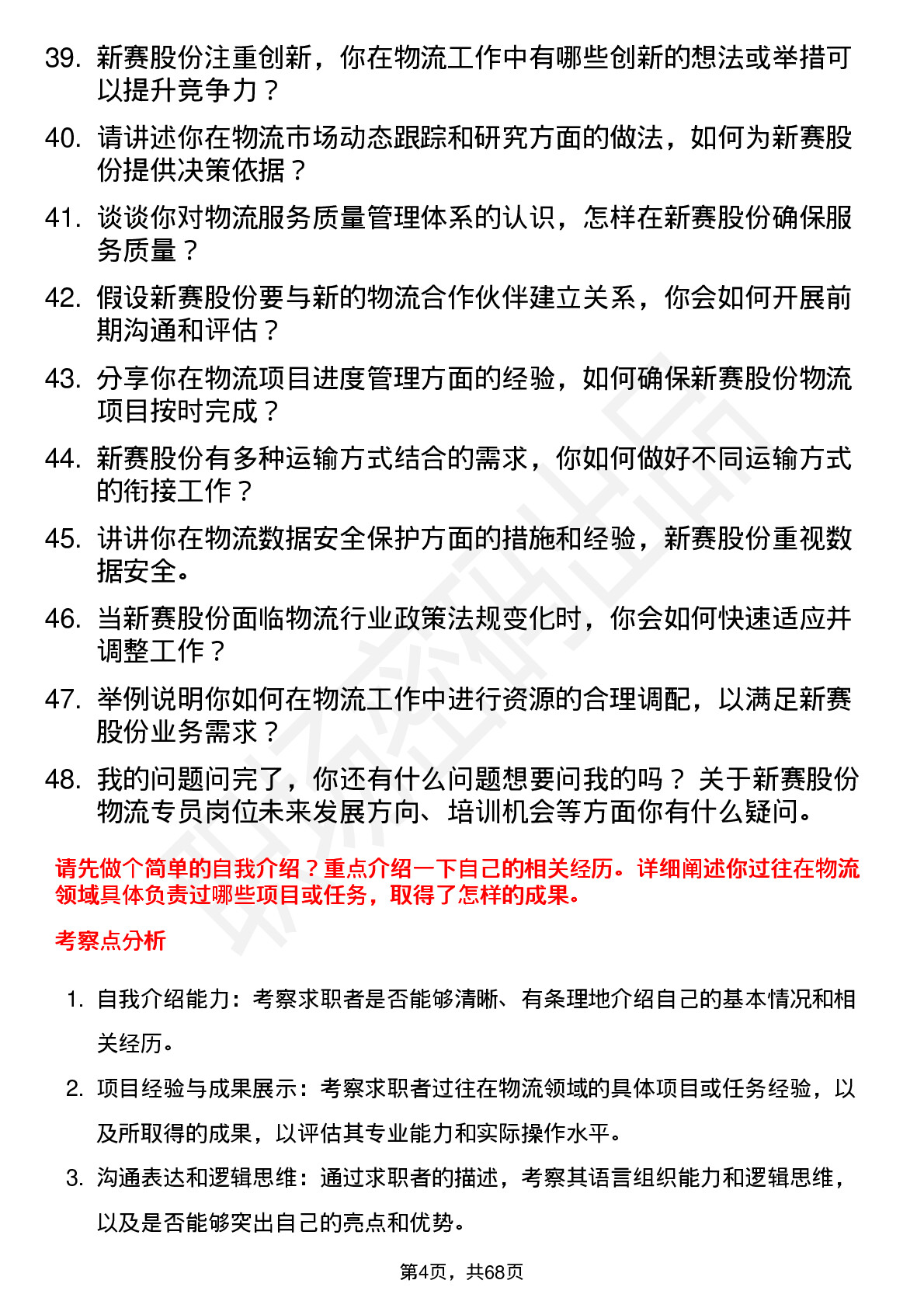 39. 新赛股份注重创新，你在物流工作中有哪些创新的想法或举措可以提升竞争力？

40. 请讲述你在物流市场动态跟踪和研究方面的做法，如何为新赛股份提供决策依据？

41. 谈谈你对物流服务质量管理体系的认识，怎样在新赛股份确保服务质量？

42. 假设新赛股份要与新的物流合作伙伴建立关系，你会如何开展前期沟通和评估？

43. 分享你在物流项目进度管理方面的经验，如何确保新赛股份物流项目按时完成？

44. 新赛股份有多种运输方式结合的需求，你如何做好不同运输方式的衔接工作？

45. 讲讲你在物流数据安全保护方面的措施和经验，新赛股份重视数据安全。

46. 当新赛股份面临物流行业政策法规变化时，你会如何快速适应并调整工作？

47. 举例说明你如何在物流工作中进行资源的合理调配，以满足新赛股份业务需求？

48. 我的问题问完了，你还有什么问题想要问我的吗？ 关于新赛股份物流专员岗位未来发展方向、培训机会等方面你有什么疑问。

请先做个简单的自我介绍？重点介绍一下自己的相关经历。详细阐述你过往在物流领域具体负责过哪些项目或任务，取得了怎样的成果。

考察点分析

1. 自我介绍能力：考察求职者是否能够清晰、有条理地介绍自己的基本情况和相关经历。

2. 项目经验与成果展示：考察求职者过往在物流领域的具体项目或任务经验，以及所取得的成果，以评估其专业能力和实际操作水平。

3. 沟通表达和逻辑思维：通过求职者的描述，考察其语言组织能力和逻辑思维，以及是否能够突出自己的亮点和优势。

第4页，共68页